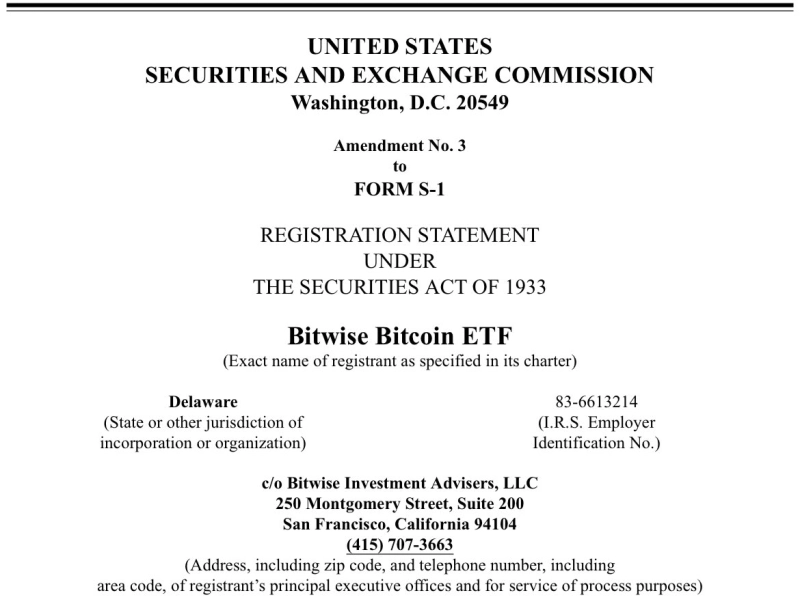 UNITED STATES
SECURITIES AND EXCHANGE COMMISSION
Washington, D.C. 20549

Amendment No. 3
to
FORM S-1

REGISTRATION STATEMENT
UNDER
THE SECURITIES ACT OF 1933

Bitwise Bitcoin ETF
(Exact name of registrant as specified in its charter)

Delaware
(State or other jurisdiction of incorporation or organization)

83-6613214
(I.R.S. Employer Identification No.)

c/o Bitwise Investment Advisers, LLC
250 Montgomery Street, Suite 200
San Francisco, California 94104
(415) 707-3663
(Address, including zip code, and telephone number, including area code, of registrant's principal executive offices and for service of process purposes)